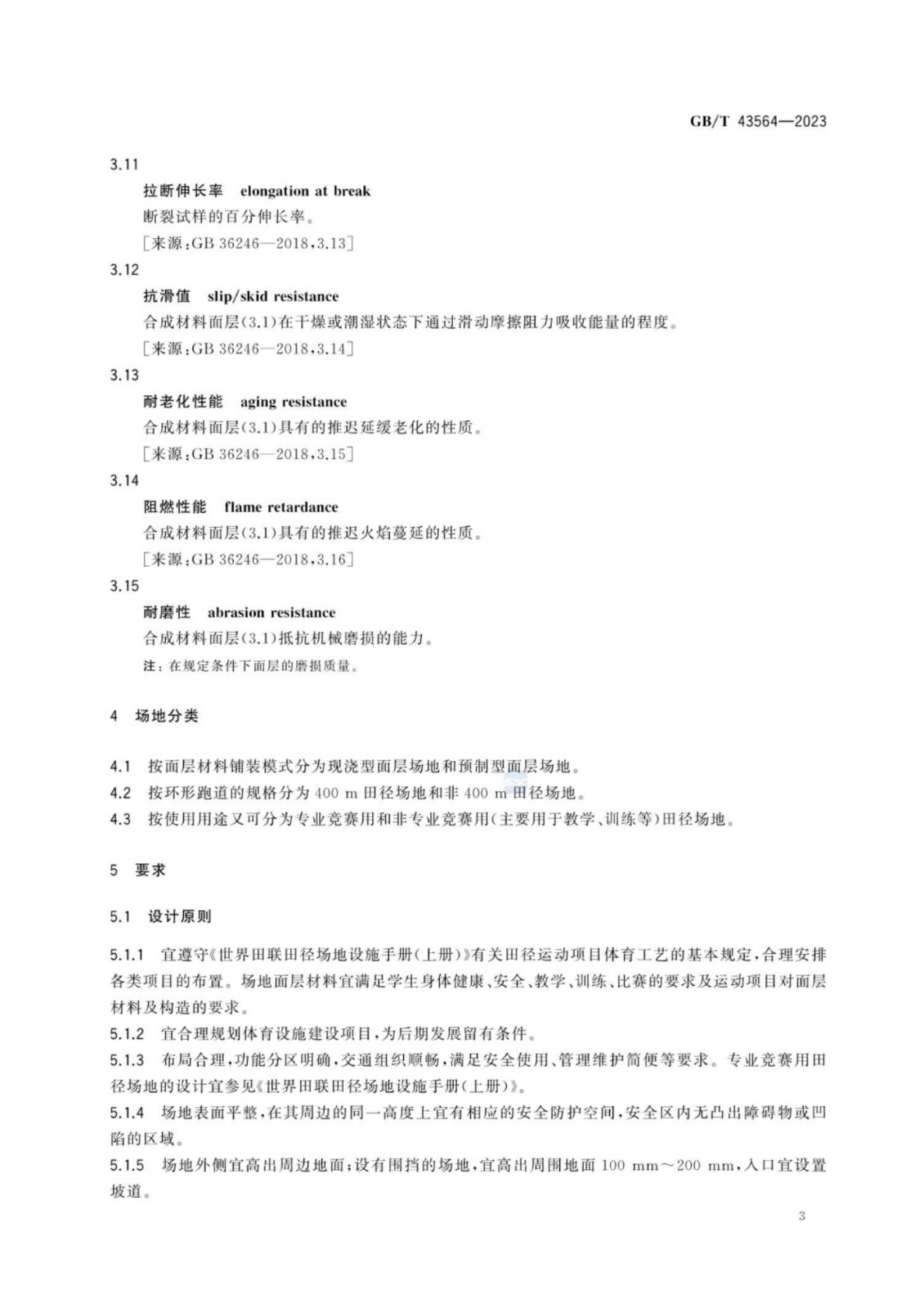 GB/T 43564—2023

3.11

拉断伸长率 elongation at break

断裂试样的百分伸长率。

［来源：GB 36246—2018，3.13］

3.12

抗滑值 slip/skid resistance

合成材料面层(3.1)在干燥或潮湿状态下通过滑动摩擦阻力吸收能量的程度。

［来源：GB 36246—2018，3.14］

3.13

耐老化性能 aging resistance

合成材料面层(3.1)具有的推迟延缓老化的性质。

［来源：GB 36246—2018，3.15］

3.14

阻燃性能 flame retardance

合成材料面层(3.1)具有的推迟火焰蔓延的性质。

［来源：GB 36246—2018，3.16］

3.15

耐磨性 abrasion resistance

合成材料面层(3.1)抵抗机械磨损的能力。

注：在规定条件下面层的磨损质量。

4 场地分类

4.1 按面层材料铺装模式分为现浇型面层场地和预制型面层场地。

4.2 按环形跑道的规格分为 400 m 田径场地和非 400 m 田径场地。

4.3 按使用用途又可分为专业竞赛用和非专业竞赛用(主要用于教学、训练等)田径场地。

5 要求

5.1 设计原则

5.1.1 宜遵守《世界田联田径场地设施手册(上册)》有关田径运动项目体育工艺的基本规定，合理安排各类项目的布置。场地面层材料宜满足学生身体健康、安全、教学、训练、比赛的要求及运动项目对面层材料及构造的要求。

5.1.2 宜合理规划体育设施建设项目，为后期发展留有条件。

5.1.3 布局合理，功能分区明确，交通组织顺畅，满足安全使用、管理维护简便等要求。专业竞赛用田径场地的设计宜参见《世界田联田径场地设施手册(上册)》。

5.1.4 场地表面平整，在其周边的同一高度上宜有相应的安全防护空间，安全区内无凸出障碍物或凹陷的区域。

5.1.5 场地外侧宜高出周边地面；设有围挡的场地，宜高出周围地面 100 mm～200 mm，入口宜设置坡道。

3